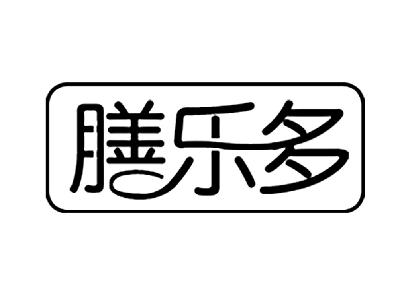 膳乐多